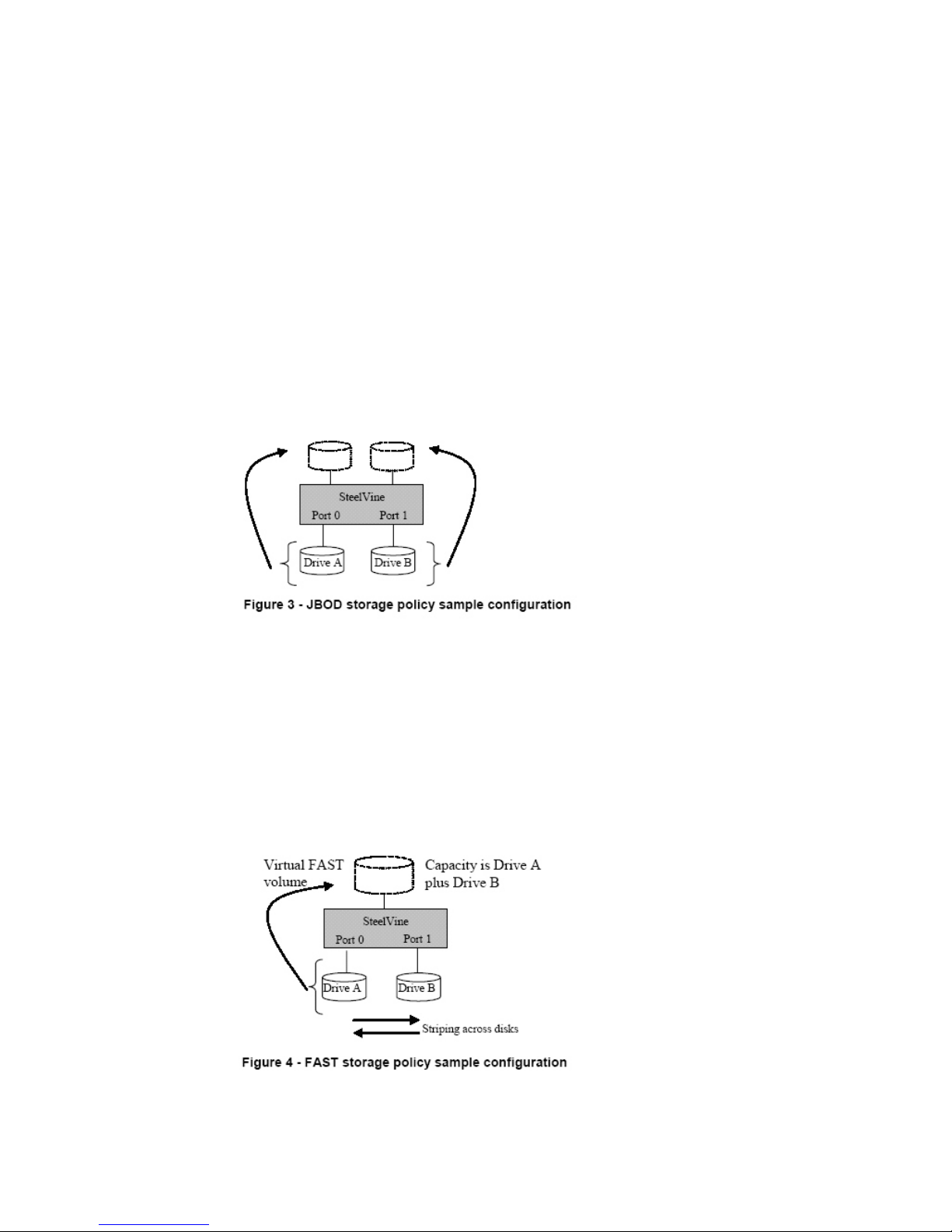 SteelVine
Port 0 Port 1
Drive A Drive B

Figure 3 - JBOD storage policy sample configuration

Virtual FAST volume
Capacity is Drive A plus Drive B
SteelVine
Port 0 Port 1
Drive A Drive B
Striping across disks

Figure 4 - FAST storage policy sample configuration